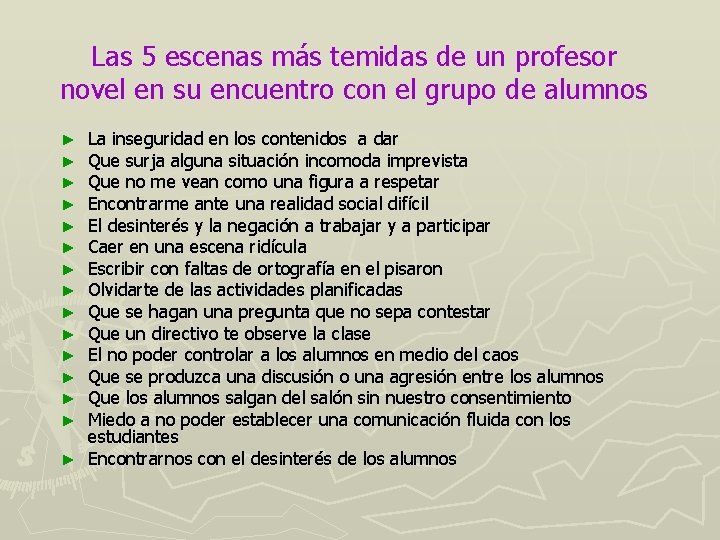 Las 5 escenas más temidas de un profesor novel en su encuentro con el grupo de alumnos

► La inseguridad en los contenidos a dar
► Que surja alguna situación incomoda imprevista
► Que no me vean como una figura a respetar
► Encontrarme ante una realidad social difícil
► El desinterés y la negación a trabajar y a participar
► Caer en una escena ridícula
► Escribir con faltas de ortografía en el pisaron
► Olvidarte de las actividades planificadas
► Que se hagan una pregunta que no sepa contestar
► Que un directivo te observe la clase
► El no poder controlar a los alumnos en medio del caos
► Que se produzca una discusión o una agresión entre los alumnos
► Que los alumnos salgan del salón sin nuestro consentimiento
► Miedo a no poder establecer una comunicación fluida con los estudiantes
► Encontrarnos con el desinterés de los alumnos